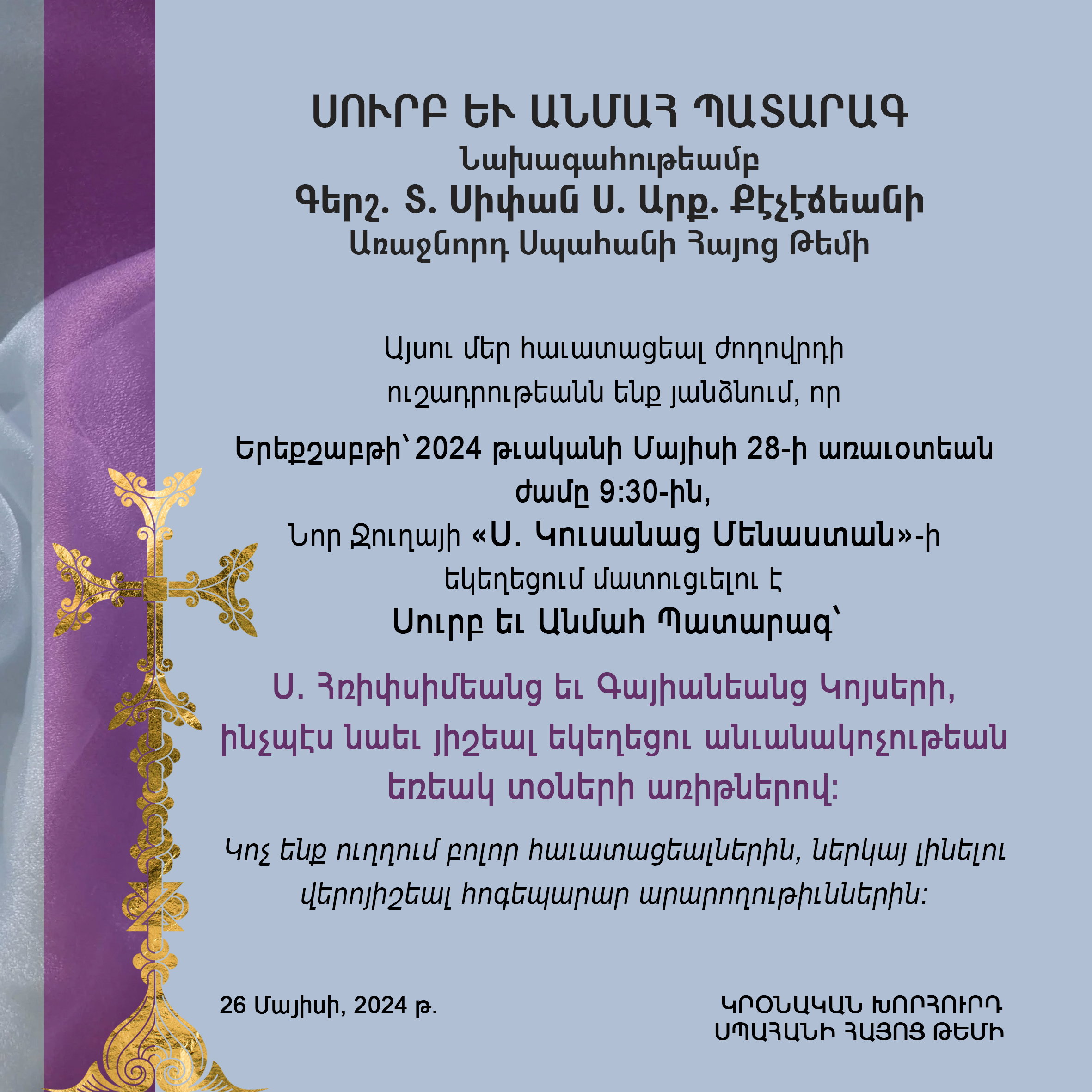 ՍՈՒՐԲ ԵՒ ԱՆՄԱՀ ՊԱՏԱՐԱԳ
Նախագահութեամբ
Գերշ. Տ. Սիփան Ս. Արք. Քէչէճեանի
Առաջնորդ Սպահանի Հայոց Թեմի

Այսու մեր հաւատացեալ ժողովրդի ուշադրութեանն ենք յանձնում, որ

Երեքշաբթի՝ 2024 թւականի Մայիսի 28-ի առաւօտեան ժամը 9:30-ին,
Նոր Ջուղայի «Ս. Կուսանաց Մենաստան»-ի եկեղեցում մատուցւելու է
Սուրբ եւ Անմահ Պատարագ՝

Ս. Հռիփսիմեանց եւ Գայիանեանց Կոյսերի, ինչպէս նաեւ յիշեալ եկեղեցու անւանակոչութեան եռեակ տօների առիթներով:

Կոչ ենք ուղղում բոլոր հաւատացեալներին, ներկայ լինելու վերոյիշեալ հոգեպարար արարողութիւններին:

26 Մայիսի, 2024 թ.

ԿՐՕՆԱԿԱՆ ԽՈՐՀՈՒՐԴ
ՍՊԱՀԱՆԻ ՀԱՅՈՑ ԹԵՄԻ